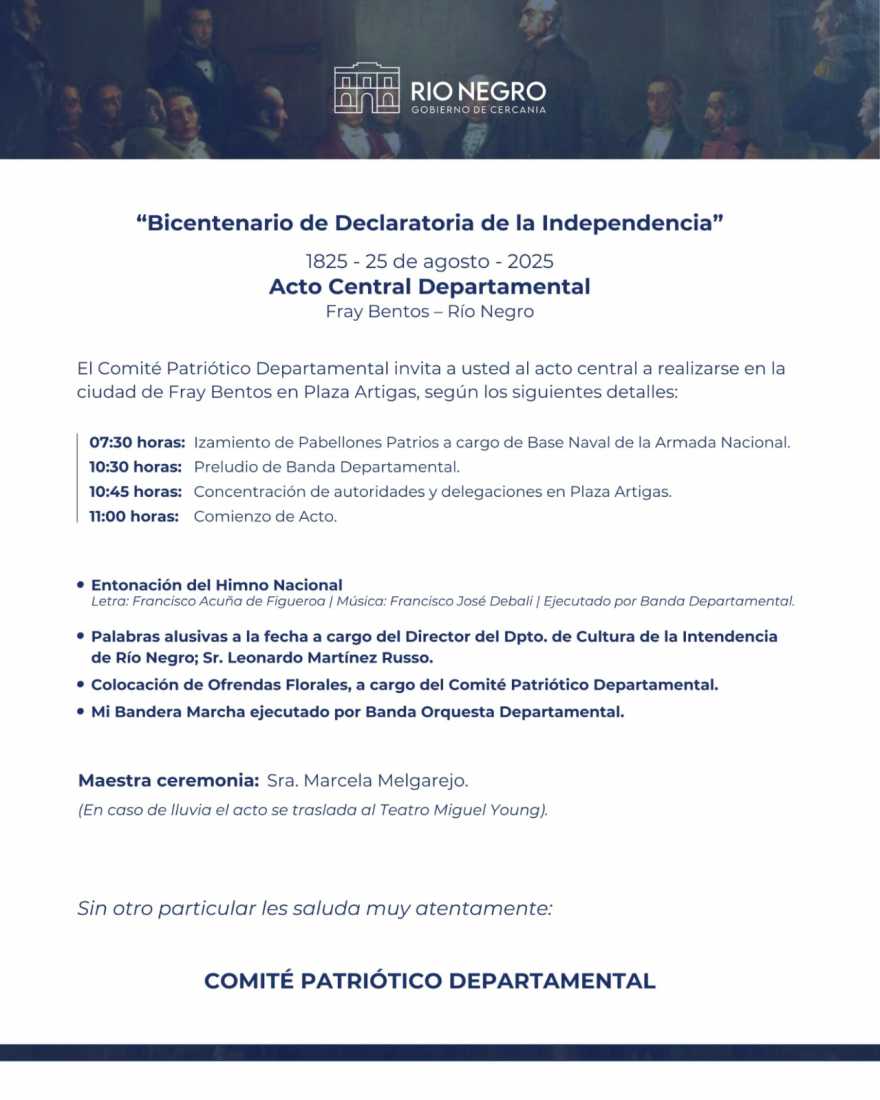 RIO NEGRO
GOBIERNO DE CERCANIA

“Bicentenario de Declaratoria de la Independencia”

1825 - 25 de agosto - 2025
Acto Central Departamental
Fray Bentos – Río Negro

El Comité Patriótico Departamental invita a usted al acto central a realizarse en la ciudad de Fray Bentos en Plaza Artigas, según los siguientes detalles:

07:30 horas: Izamiento de Pabellones Patrios a cargo de Base Naval de la Armada Nacional.
10:30 horas: Preludio de Banda Departamental.
10:45 horas: Concentración de autoridades y delegaciones en Plaza Artigas.
11:00 horas: Comienzo de Acto.

• Entonación del Himno Nacional
Letra: Francisco Acuña de Figueroa | Música: Francisco José Debali | Ejecutado por Banda Departamental.
• Palabras alusivas a la fecha a cargo del Director del Dpto. de Cultura de la Intendencia de Río Negro; Sr. Leonardo Martínez Russo.
• Colocación de Ofrendas Florales, a cargo del Comité Patriótico Departamental.
• Mi Bandera Marcha ejecutado por Banda Orquesta Departamental.

Maestra ceremonia: Sra. Marcela Melgarejo.
(En caso de lluvia el acto se traslada al Teatro Miguel Young).

Sin otro particular les saluda muy atentamente:

COMITÉ PATRIÓTICO DEPARTAMENTAL